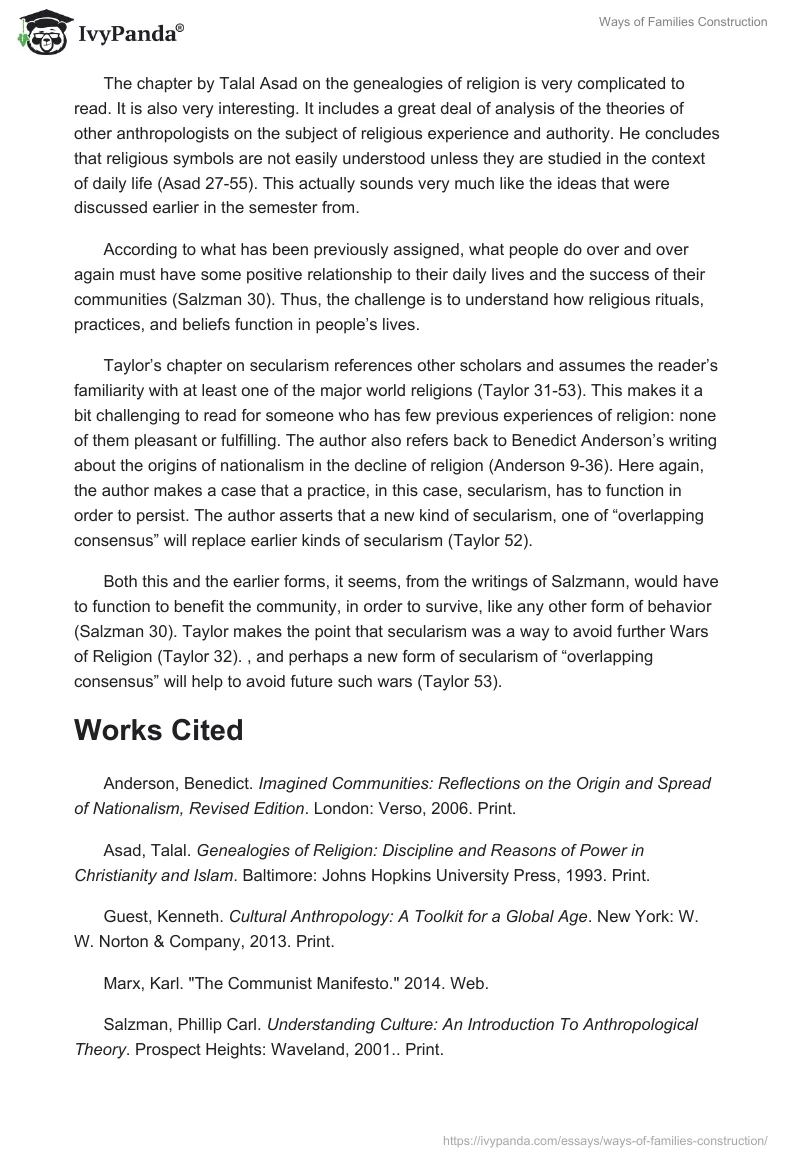 IvyPanda®

Ways of Families Construction

The chapter by Talal Asad on the genealogies of religion is very complicated to read. It is also very interesting. It includes a great deal of analysis of the theories of other anthropologists on the subject of religious experience and authority. He concludes that religious symbols are not easily understood unless they are studied in the context of daily life (Asad 27-55). This actually sounds very much like the ideas that were discussed earlier in the semester from.

According to what has been previously assigned, what people do over and over again must have some positive relationship to their daily lives and the success of their communities (Salzman 30). Thus, the challenge is to understand how religious rituals, practices, and beliefs function in people's lives.

Taylor's chapter on secularism references other scholars and assumes the reader's familiarity with at least one of the major world religions (Taylor 31-53). This makes it a bit challenging to read for someone who has few previous experiences of religion: none of them pleasant or fulfilling. The author also refers back to Benedict Anderson's writing about the origins of nationalism in the decline of religion (Anderson 9-36). Here again, the author makes a case that a practice, in this case, secularism, has to function in order to persist. The author asserts that a new kind of secularism, one of "overlapping consensus" will replace earlier kinds of secularism (Taylor 52).

Both this and the earlier forms, it seems, from the writings of Salzmann, would have to function to benefit the community, in order to survive, like any other form of behavior (Salzman 30). Taylor makes the point that secularism was a way to avoid further Wars of Religion (Taylor 32). , and perhaps a new form of secularism of "overlapping consensus" will help to avoid future such wars (Taylor 53).

Works Cited

Anderson, Benedict. Imagined Communities: Reflections on the Origin and Spread of Nationalism, Revised Edition. London: Verso, 2006. Print.

Asad, Talal. Genealogies of Religion: Discipline and Reasons of Power in Christianity and Islam. Baltimore: Johns Hopkins University Press, 1993. Print.

Guest, Kenneth. Cultural Anthropology: A Toolkit for a Global Age. New York: W. W. Norton & Company, 2013. Print.

Marx, Karl. "The Communist Manifesto." 2014. Web.

Salzman, Phillip Carl. Understanding Culture: An Introduction To Anthropological Theory. Prospect Heights: Waveland, 2001.. Print.

https://ivypanda.com/essays/ways-of-families-construction/